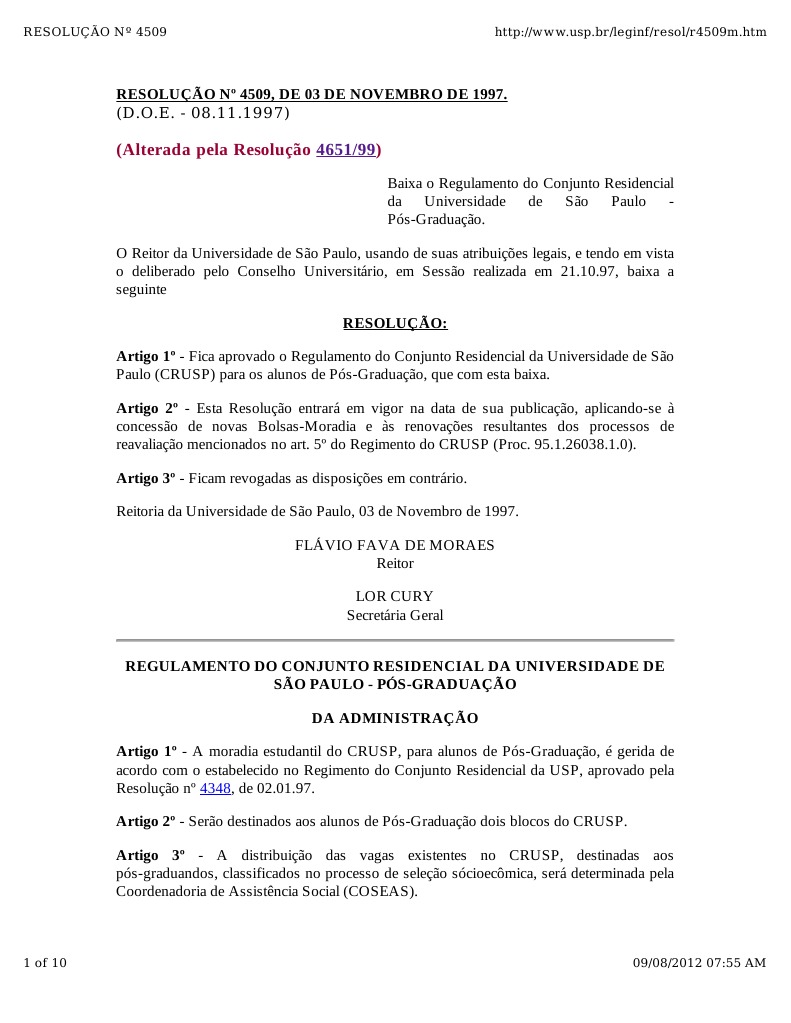 RESOLUÇÃO Nº 4509 http://www.usp.br/leginf/resol/r4509m.htm

RESOLUÇÃO Nº 4509, DE 03 DE NOVEMBRO DE 1997.
(D.O.E. - 08.11.1997)

(Alterada pela Resolução 4651/99)

Baixa o Regulamento do Conjunto Residencial da Universidade de São Paulo - Pós-Graduação.

O Reitor da Universidade de São Paulo, usando de suas atribuições legais, e tendo em vista o deliberado pelo Conselho Universitário, em Sessão realizada em 21.10.97, baixa a seguinte

RESOLUÇÃO:

Artigo 1º - Fica aprovado o Regulamento do Conjunto Residencial da Universidade de São Paulo (CRUSP) para os alunos de Pós-Graduação, que com esta baixa.

Artigo 2º - Esta Resolução entrará em vigor na data de sua publicação, aplicando-se à concessão de novas Bolsas-Moradia e às renovações resultantes dos processos de reavaliação mencionados no art. 5º do Regimento do CRUSP (Proc. 95.1.26038.1.0).

Artigo 3º - Ficam revogadas as disposições em contrário.

Reitoria da Universidade de São Paulo, 03 de Novembro de 1997.

FLÁVIO FAVA DE MORAES
Reitor

LOR CURY
Secretária Geral

REGULAMENTO DO CONJUNTO RESIDENCIAL DA UNIVERSIDADE DE SÃO PAULO - PÓS-GRADUAÇÃO

DA ADMINISTRAÇÃO

Artigo 1º - A moradia estudantil do CRUSP, para alunos de Pós-Graduação, é gerida de acordo com o estabelecido no Regimento do Conjunto Residencial da USP, aprovado pela Resolução nº 4348, de 02.01.97.

Artigo 2º - Serão destinados aos alunos de Pós-Graduação dois blocos do CRUSP.

Artigo 3º - A distribuição das vagas existentes no CRUSP, destinadas aos pós-graduandos, classificados no processo de seleção sócioecômica, será determinada pela Coordenadoria de Assistência Social (COSEAS).

1 of 10 09/08/2012 07:55 AM